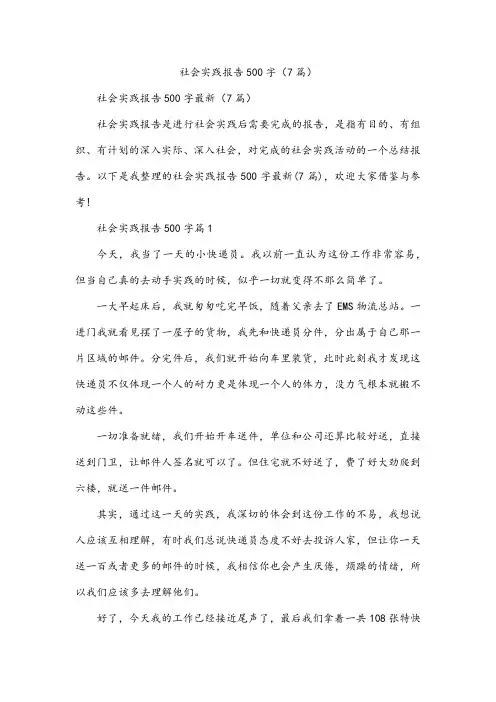 社会实践报告500字（7篇）

社会实践报告500字最新（7篇）

社会实践报告是进行社会实践后需要完成的报告，是指有目的、有组织、有计划的深入实际、深入社会，对完成的社会实践活动的一个总结报告。以下是我整理的社会实践报告500字最新(7篇)，欢迎大家借鉴与参考!

社会实践报告500字篇1

今天，我当了一天的小快递员。我以前一直认为这份工作非常容易，但当自己真的去动手实践的时候，似乎一切就变得不那么简单了。

一大早起床后，我就匆匆吃完早饭，随着父亲去了EMS物流总站。一进门我就看见摆了一屋子的货物，我先和快递员分件，分出属于自己那一片区域的邮件。分完件后，我们就开始向车里装货，此时此刻我才发现这快递员不仅体现一个人的耐力更是体现一个人的体力，没力气根本就搬不动这些件。

一切准备就绪，我们开始开车送件，单位和公司还算比较好送，直接送到门卫，让邮件人签名就可以了。但住宅就不好送了，费了好大劲爬到六楼，就送一件邮件。

其实，通过这一天的实践，我深切的体会到这份工作的不易，我想说人应该互相理解，有时我们总说快递员态度不好去投诉人家，但让你一天送一百或者更多的邮件的时候，我相信你也会产生厌倦，烦躁的情绪，所以我们应该多去理解他们。

好了，今天我的工作已经接近尾声了，最后我们拿着一共108张特快